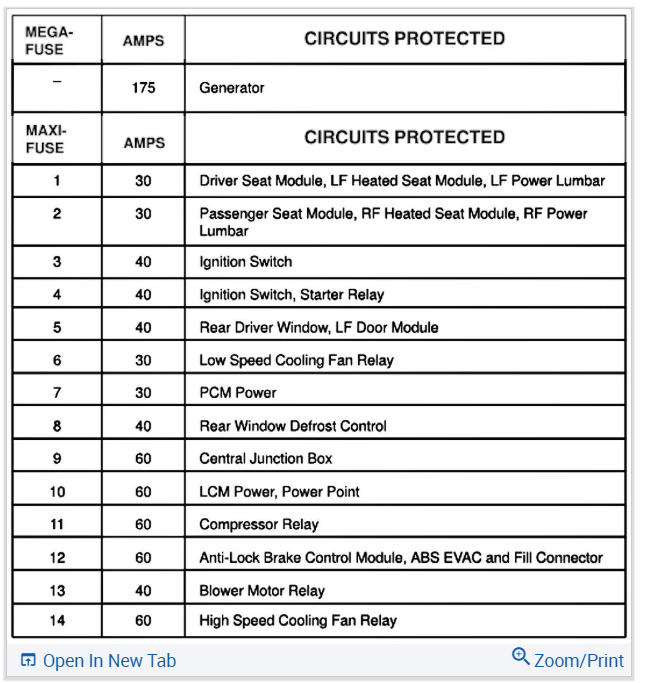 | MEGA-FUSE | AMPS | CIRCUITS PROTECTED |
|---|---|---|
| – | 175 | Generator |
| MAXI-FUSE | AMPS | CIRCUITS PROTECTED |
| 1 | 30 | Driver Seat Module, LF Heated Seat Module, LF Power Lumbar |
| 2 | 30 | Passenger Seat Module, RF Heated Seat Module, RF Power Lumbar |
| 3 | 40 | Ignition Switch |
| 4 | 40 | Ignition Switch, Starter Relay |
| 5 | 40 | Rear Driver Window, LF Door Module |
| 6 | 30 | Low Speed Cooling Fan Relay |
| 7 | 30 | PCM Power |
| 8 | 40 | Rear Window Defrost Control |
| 9 | 60 | Central Junction Box |
| 10 | 60 | LCM Power, Power Point |
| 11 | 60 | Compressor Relay |
| 12 | 60 | Anti-Lock Brake Control Module, ABS EVAC and Fill Connector |
| 13 | 40 | Blower Motor Relay |
| 14 | 60 | High Speed Cooling Fan Relay |

Open In New Tab
Zoom/Print